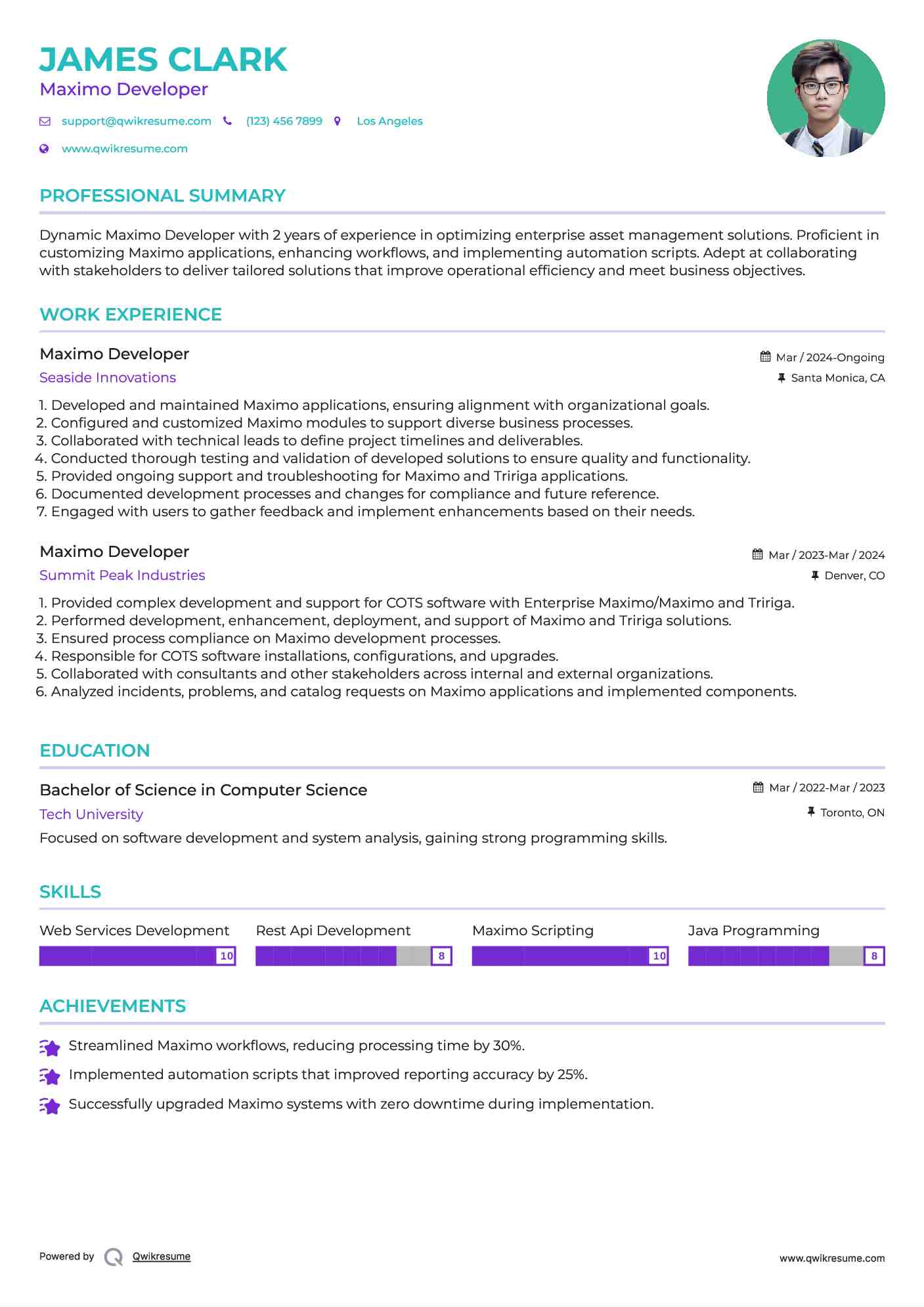 JAMES CLARK
Maximo Developer

support@qwikresume.com (123) 456 7899 Los Angeles
www.qwikresume.com

PROFESSIONAL SUMMARY

Dynamic Maximo Developer with 2 years of experience in optimizing enterprise asset management solutions. Proficient in customizing Maximo applications, enhancing workflows, and implementing automation scripts. Adept at collaborating with stakeholders to deliver tailored solutions that improve operational efficiency and meet business objectives.

WORK EXPERIENCE

Maximo Developer
Mar / 2024-Ongoing
Seaside Innovations
Santa Monica, CA

1. Developed and maintained Maximo applications, ensuring alignment with organizational goals.
2. Configured and customized Maximo modules to support diverse business processes.
3. Collaborated with technical leads to define project timelines and deliverables.
4. Conducted thorough testing and validation of developed solutions to ensure quality and functionality.
5. Provided ongoing support and troubleshooting for Maximo and Tririga applications.
6. Documented development processes and changes for compliance and future reference.
7. Engaged with users to gather feedback and implement enhancements based on their needs.

Maximo Developer
Mar / 2023-Mar / 2024
Summit Peak Industries
Denver, CO

1. Provided complex development and support for COTS software with Enterprise Maximo/Maximo and Tririga.
2. Performed development, enhancement, deployment, and support of Maximo and Tririga solutions.
3. Ensured process compliance on Maximo development processes.
4. Responsible for COTS software installations, configurations, and upgrades.
5. Collaborated with consultants and other stakeholders across internal and external organizations.
6. Analyzed incidents, problems, and catalog requests on Maximo applications and implemented components.

EDUCATION

Bachelor of Science in Computer Science
Mar / 2022-Mar / 2023
Tech University
Toronto, ON
Focused on software development and system analysis, gaining strong programming skills.

SKILLS

Web Services Development 10
Rest Api Development 8
Maximo Scripting 10
Java Programming 8

ACHIEVEMENTS

Streamlined Maximo workflows, reducing processing time by 30%.
Implemented automation scripts that improved reporting accuracy by 25%.
Successfully upgraded Maximo systems with zero downtime during implementation.

Powered by Qwikresume
www.qwikresume.com